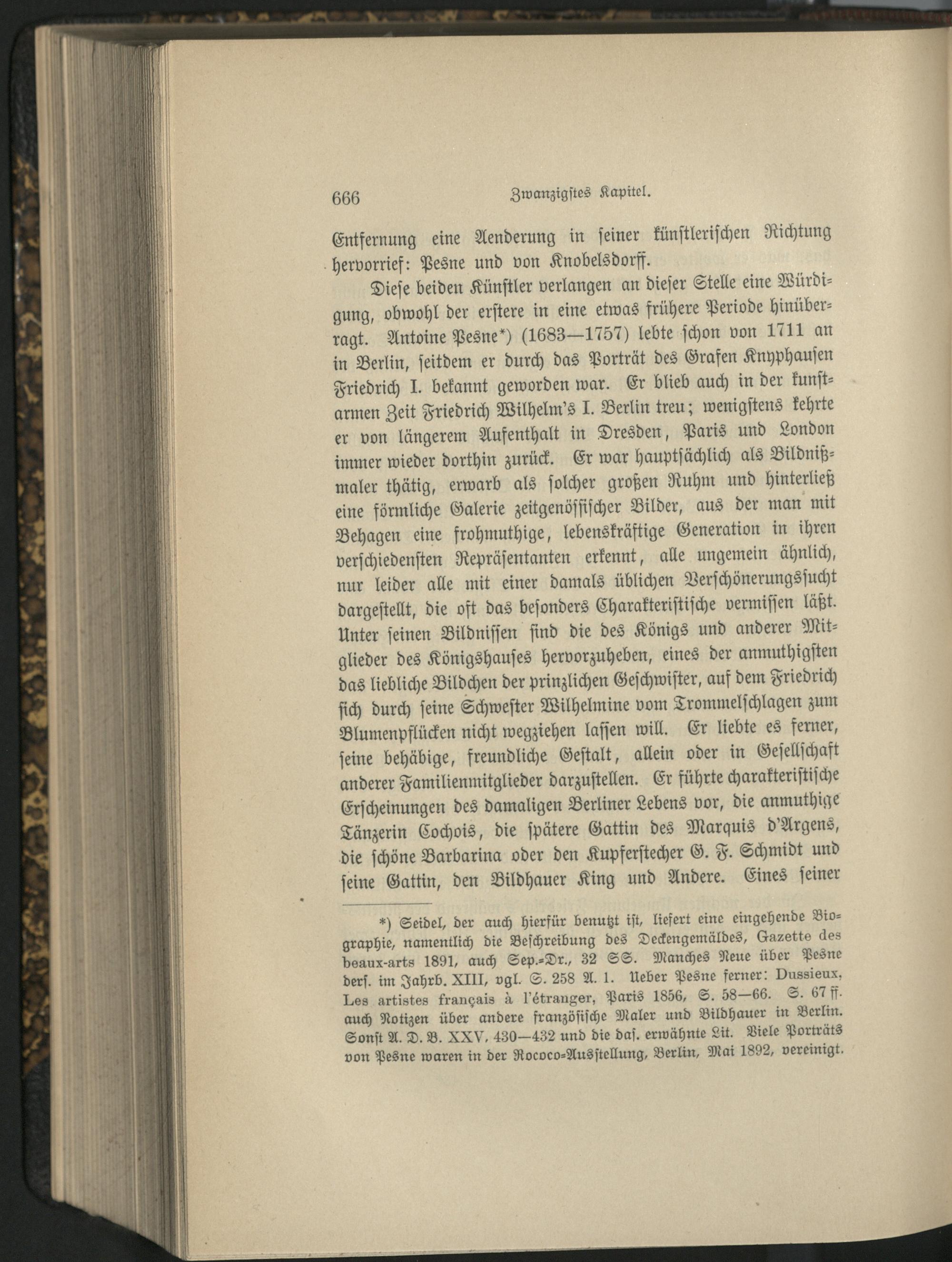 666 Zwanzigstes Kapitel.

Entfernung eine Aenderung in seiner künstlerischen Richtung hervorrief: Pesne und von Knobelsdorff.

Diese beiden Künstler verlangen an dieser Stelle eine Würdigung, obwohl der erstere in eine etwas frühere Periode hinüberragt. Antoine Pesne*) (1683—1757) lebte schon von 1711 an in Berlin, seitdem er durch das Porträt des Grafen Knyphausen Friedrich I. bekannt geworden war. Er blieb auch in der kunstarmen Zeit Friedrich Wilhelm's I. Berlin treu; wenigstens kehrte er von längerem Aufenthalt in Dresden, Paris und London immer wieder dorthin zurück. Er war hauptsächlich als Bildnißmaler thätig, erwarb als solcher großen Ruhm und hinterließ eine förmliche Galerie zeitgenössischer Bilder, aus der man mit Behagen eine frohmuthige, lebenskräftige Generation in ihren verschiedensten Repräsentanten erkennt, alle ungemein ähnlich, nur leider alle mit einer damals üblichen Verschönerungssucht dargestellt, die oft das besonders Charakteristische vermissen läßt. Unter seinen Bildnissen sind die des Königs und anderer Mitglieder des Königshauses hervorzuheben, eines der anmuthigsten das liebliche Bildchen der prinzlichen Geschwister, auf dem Friedrich sich durch seine Schwester Wilhelmine vom Trommelschlagen zum Blumenpflücken nicht wegziehen lassen will. Er liebte es ferner, seine behäbige, freundliche Gestalt, allein oder in Gesellschaft anderer Familienmitglieder darzustellen. Er führte charakteristische Erscheinungen des damaligen Berliner Lebens vor, die anmuthige Tänzerin Cochois, die spätere Gattin des Marquis d'Argens, die schöne Barbarina oder den Kupferstecher G. F. Schmidt und seine Gattin, den Bildhauer King und Andere. Eines seiner

*) Seidel, der auch hierfür benutzt ist, liefert eine eingehende Biographie, namentlich die Beschreibung des Deckengemäldes, Gazette des beaux-arts 1891, auch Sep.-Dr., 32 SS. Manches Neue über Pesne ders. im Jahrb. XIII, vgl. S. 258 A. 1. Ueber Pesne ferner: Dussieux, Les artistes français à l'étranger, Paris 1856, S. 58—66. S. 67 ff. auch Notizen über andere französische Maler und Bildhauer in Berlin. Sonst A. D. B. XXV, 430—432 und die das. erwähnte Lit. Viele Porträts von Pesne waren in der Rococo-Ausstellung, Berlin, Mai 1892, vereinigt.